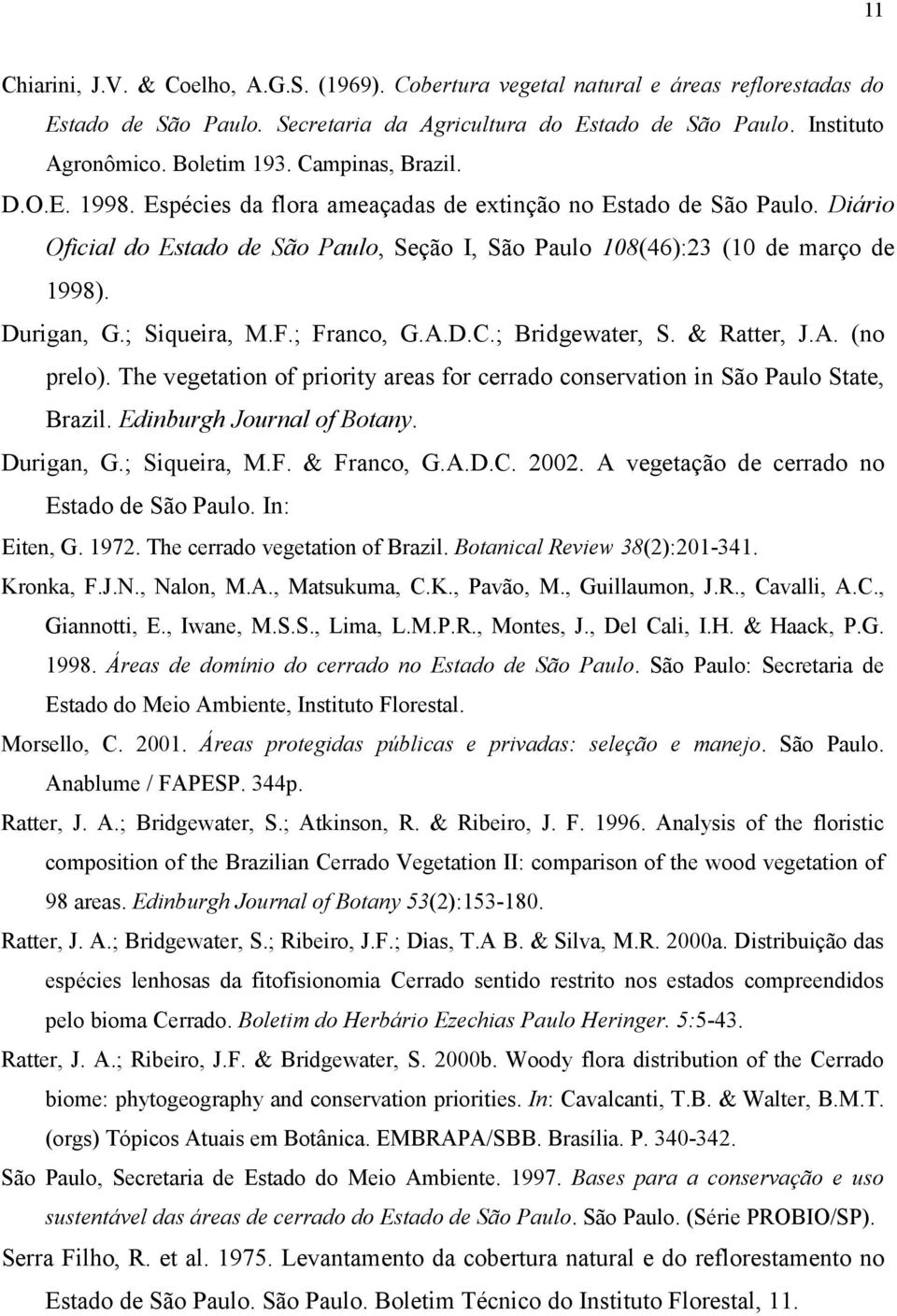 11

Chiarini, J.V. & Coelho, A.G.S. (1969). Cobertura vegetal natural e áreas reflorestadas do Estado de São Paulo. Secretaria da Agricultura do Estado de São Paulo. Instituto Agronômico. Boletim 193. Campinas, Brazil.

D.O.E. 1998. Espécies da flora ameaçadas de extinção no Estado de São Paulo. Diário Oficial do Estado de São Paulo, Seção I, São Paulo 108(46):23 (10 de março de 1998).

Durigan, G.; Siqueira, M.F.; Franco, G.A.D.C.; Bridgewater, S. & Ratter, J.A. (no prelo). The vegetation of priority areas for cerrado conservation in São Paulo State, Brazil. Edinburgh Journal of Botany.

Durigan, G.; Siqueira, M.F. & Franco, G.A.D.C. 2002. A vegetação de cerrado no Estado de São Paulo. In:

Eiten, G. 1972. The cerrado vegetation of Brazil. Botanical Review 38(2):201-341.

Kronka, F.J.N., Nalon, M.A., Matsukuma, C.K., Pavão, M., Guillaumon, J.R., Cavalli, A.C., Giannotti, E., Iwane, M.S.S., Lima, L.M.P.R., Montes, J., Del Cali, I.H. & Haack, P.G. 1998. Áreas de domínio do cerrado no Estado de São Paulo. São Paulo: Secretaria de Estado do Meio Ambiente, Instituto Florestal.

Morsello, C. 2001. Áreas protegidas públicas e privadas: seleção e manejo. São Paulo. Anablume / FAPESP. 344p.

Ratter, J. A.; Bridgewater, S.; Atkinson, R. & Ribeiro, J. F. 1996. Analysis of the floristic composition of the Brazilian Cerrado Vegetation II: comparison of the wood vegetation of 98 areas. Edinburgh Journal of Botany 53(2):153-180.

Ratter, J. A.; Bridgewater, S.; Ribeiro, J.F.; Dias, T.A B. & Silva, M.R. 2000a. Distribuição das espécies lenhosas da fitofisionomia Cerrado sentido restrito nos estados compreendidos pelo bioma Cerrado. Boletim do Herbário Ezechias Paulo Heringer. 5:5-43.

Ratter, J. A.; Ribeiro, J.F. & Bridgewater, S. 2000b. Woody flora distribution of the Cerrado biome: phytogeography and conservation priorities. In: Cavalcanti, T.B. & Walter, B.M.T. (orgs) Tópicos Atuais em Botânica. EMBRAPA/SBB. Brasília. P. 340-342.

São Paulo, Secretaria de Estado do Meio Ambiente. 1997. Bases para a conservação e uso sustentável das áreas de cerrado do Estado de São Paulo. São Paulo. (Série PROBIO/SP).

Serra Filho, R. et al. 1975. Levantamento da cobertura natural e do reflorestamento no Estado de São Paulo. São Paulo. Boletim Técnico do Instituto Florestal, 11.